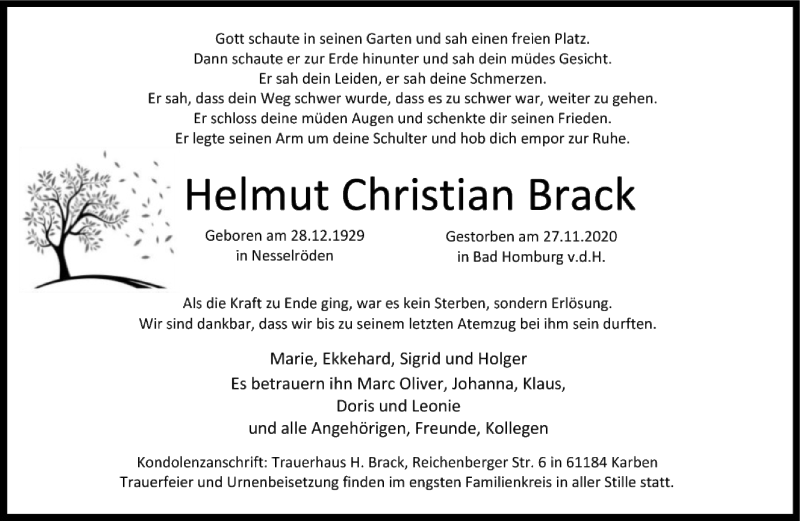 Gott schaute in seinen Garten und sah einen freien Platz.
Dann schaute er zur Erde hinunter und sah dein müdes Gesicht.
Er sah dein Leiden, er sah deine Schmerzen.
Er sah, dass dein Weg schwer wurde, dass es zu schwer war, weiter zu gehen.
Er schloss deine müden Augen und schenkte dir seinen Frieden.
Er legte seinen Arm um deine Schulter und hob dich empor zur Ruhe.

Helmut Christian Brack

Geboren am 28.12.1929
in Nesselröden

Gestorben am 27.11.2020
in Bad Homburg v.d.H.

Als die Kraft zu Ende ging, war es kein Sterben, sondern Erlösung.
Wir sind dankbar, dass wir bis zu seinem letzten Atemzug bei ihm sein durften.

Marie, Ekkehard, Sigrid und Holger
Es betrauern ihn Marc Oliver, Johanna, Klaus,
Doris und Leonie
und alle Angehörigen, Freunde, Kollegen

Kondolenzanschrift: Trauerhaus H. Brack, Reichenberger Str. 6 in 61184 Karben
Trauerfeier und Urnenbeisetzung finden im engsten Familienkreis in aller Stille statt.